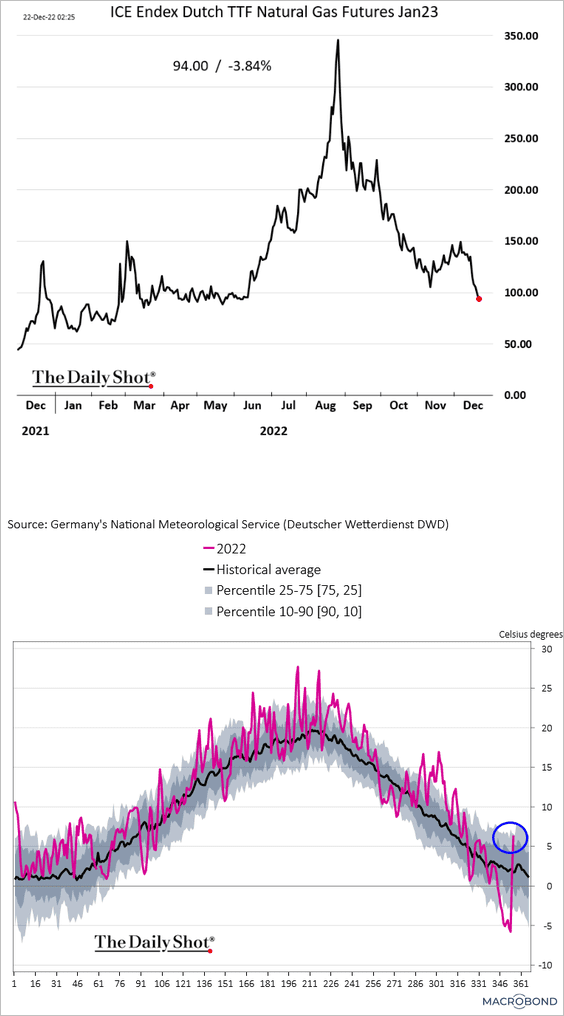 22-Dec-22 02:25

ICE Endex Dutch TTF Natural Gas Futures Jan23

94.00 / -3.84%

350.00
300.00
250.00
200.00
150.00
100.00
50.00
0.00

The Daily Shot®

Dec Jan Feb Mar Apr May Jun Jul Aug Sep Oct Nov Dec

2021 2022

Source: Germany's National Meteorological Service (Deutscher Wetterdienst DWD)

2022
Historical average
Percentile 25-75 [75, 25]
Percentile 10-90 [90, 10]

Celsius degrees

30
25
20
15
10
5
0
-5
-10

The Daily Shot®

1 16 31 46 61 76 91 106 121 136 151 166 181 196 211 226 241 256 271 286 301 316 331 346 361

MACROBOND